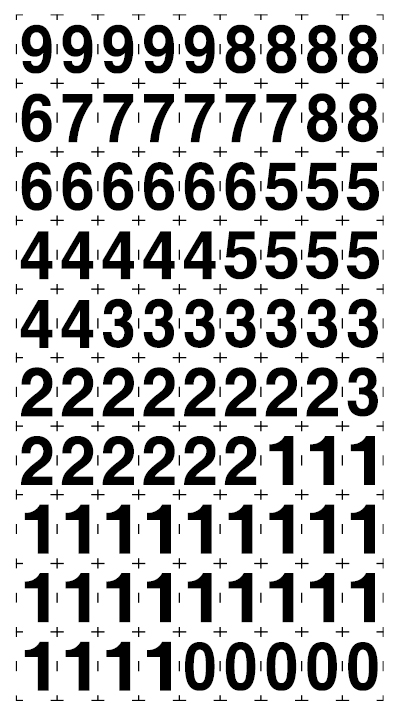 999998888
677777788
666666555
444445555
443333333
222222223
222222111
111111111
111111111
111100000